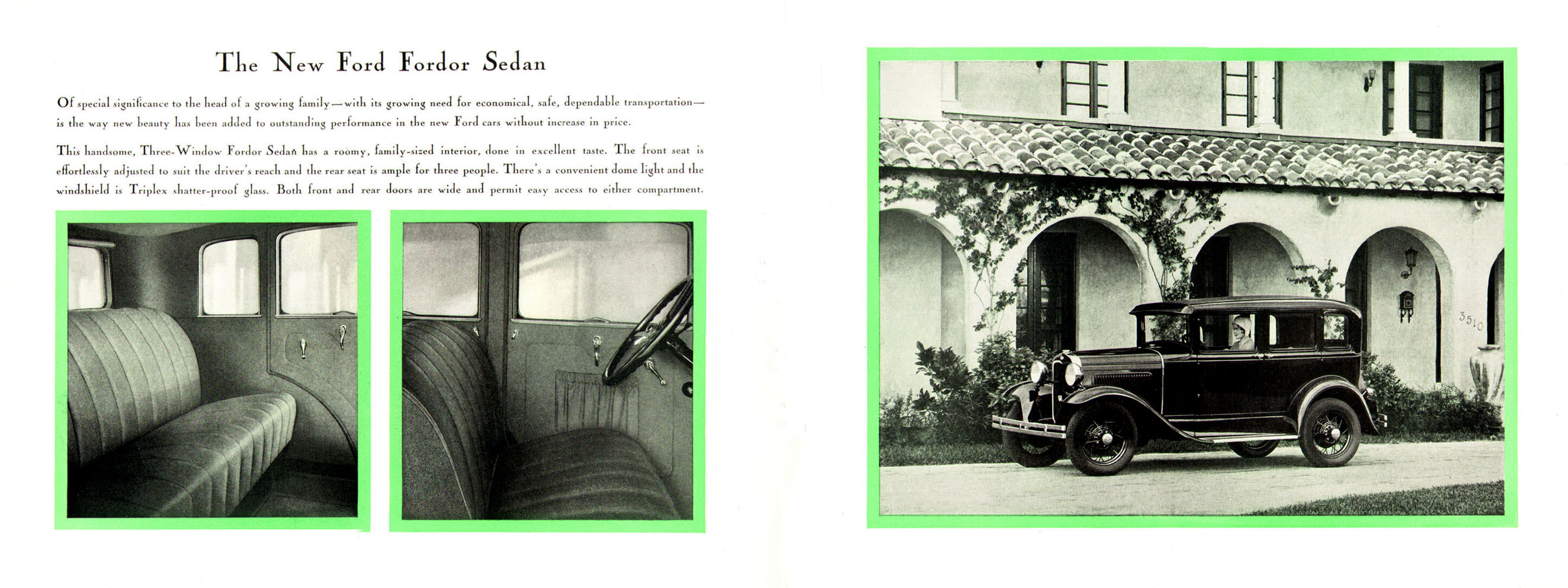 The New Ford Fordor Sedan

Of special significance to the head of a growing family—with its growing need for economical, safe, dependable transportation—is the way new beauty has been added to outstanding performance in the new Ford cars without increase in price.

This handsome, Three-Window Fordor Sedan has a roomy, family-sized interior, done in excellent taste. The front seat is effortlessly adjusted to suit the driver's reach and the rear seat is ample for three people. There's a convenient dome light and the windshield is Triplex shatter-proof glass. Both front and rear doors are wide and permit easy access to either compartment.

3510